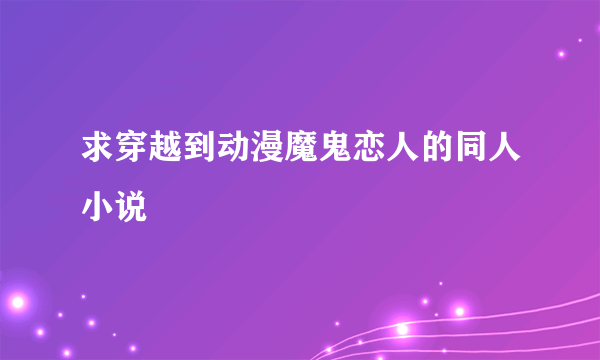 求穿越到动漫魔鬼恋人的同人小说